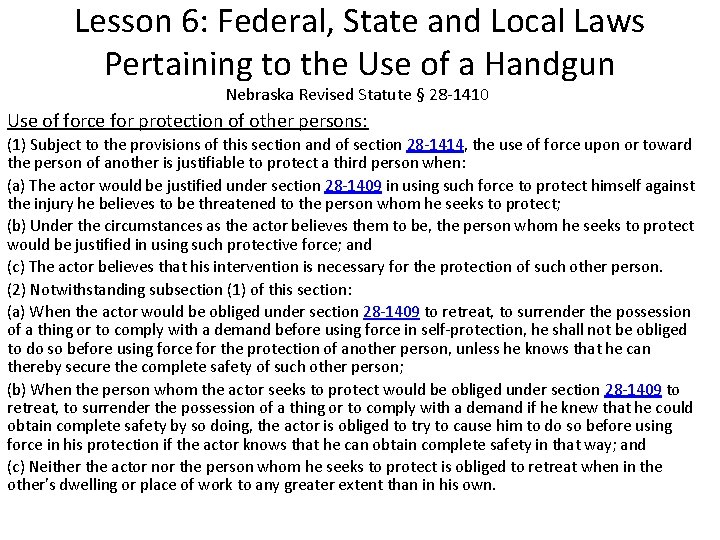 Lesson 6: Federal, State and Local Laws Pertaining to the Use of a Handgun

Nebraska Revised Statute § 28-1410

Use of force for protection of other persons:

(1) Subject to the provisions of this section and of section 28-1414, the use of force upon or toward the person of another is justifiable to protect a third person when:

(a) The actor would be justified under section 28-1409 in using such force to protect himself against the injury he believes to be threatened to the person whom he seeks to protect;

(b) Under the circumstances as the actor believes them to be, the person whom he seeks to protect would be justified in using such protective force; and

(c) The actor believes that his intervention is necessary for the protection of such other person.

(2) Notwithstanding subsection (1) of this section:

(a) When the actor would be obliged under section 28-1409 to retreat, to surrender the possession of a thing or to comply with a demand before using force in self-protection, he shall not be obliged to do so before using force for the protection of another person, unless he knows that he can thereby secure the complete safety of such other person;

(b) When the person whom the actor seeks to protect would be obliged under section 28-1409 to retreat, to surrender the possession of a thing or to comply with a demand if he knew that he could obtain complete safety by so doing, the actor is obliged to try to cause him to do so before using force in his protection if the actor knows that he can obtain complete safety in that way; and

(c) Neither the actor nor the person whom he seeks to protect is obliged to retreat when in the other's dwelling or place of work to any greater extent than in his own.